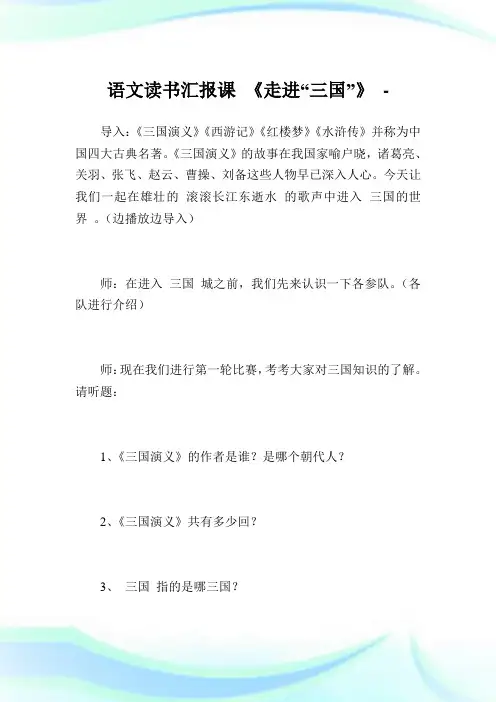 语文读书汇报课 《走进“三国”》 -

导入:《三国演义》《西游记》《红楼梦》《水浒传》并称为中国四大古典名著。《三国演义》的故事在我国家喻户晓，诸葛亮、关羽、张飞、赵云、曹操、刘备这些人物早已深入人心。今天让我们一起在雄壮的 滚滚长江东逝水 的歌声中进入 三国的世界 。(边播放边导入)

师：在进入 三国 城之前，我们先来认识一下各参队。(各队进行介绍)

师:现在我们进行第一轮比赛,考考大家对三国知识的了解。请听题：

1、《三国演义》的作者是谁？是哪个朝代人？

2、《三国演义》共有多少回？

3、 三国 指的是哪三国？